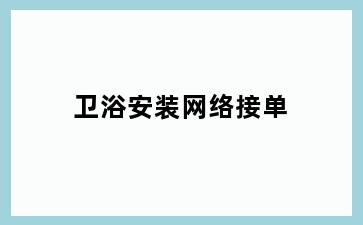 卫浴安装网络接单